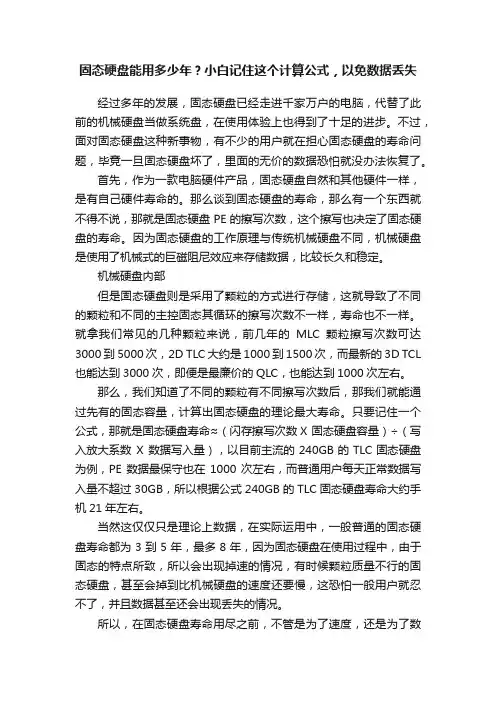 固态硬盘能用多少年？小白记住这个计算公式，以免数据丢失

经过多年的发展，固态硬盘已经走进千家万户的电脑，代替了此前的机械硬盘当做系统盘，在使用体验上也得到了十足的进步。不过，面对固态硬盘这种新事物，有不少的用户就在担心固态硬盘的寿命问题，毕竟一旦固态硬盘坏了，里面的无价的数据恐怕就没办法恢复了。

首先，作为一款电脑硬件产品，固态硬盘自然和其他硬件一样，是有自己硬件寿命的。那么谈到固态硬盘的寿命，那么有一个东西就不得不说，那就是固态硬盘 PE 的擦写次数，这个擦写也决定了固态硬盘的寿命。因为固态硬盘的工作原理与传统机械硬盘不同，机械硬盘是使用了机械式的巨磁阻尼效应来存储数据，比较长久和稳定。

机械硬盘内部

但是固态硬盘则是采用了颗粒的方式进行存储，这就导致了不同的颗粒和不同的主控固态其循环的擦写次数不一样，寿命也不一样。就拿我们常见的几种颗粒来说，前几年的 MLC 颗粒擦写次数可达 3000 到 5000 次，2D TLC 大约是 1000 到 1500 次，而最新的 3D TCL 也能达到 3000 次，即便是最廉价的 QLC，也能达到 1000 次左右。

那么，我们知道了不同的颗粒有不同擦写次数后，那我们就能通过先有的固态容量，计算出固态硬盘的理论最大寿命。只要记住一个公式，那就是固态硬盘寿命≈（闪存擦写次数 X 固态硬盘容量）÷（写入放大系数 X 数据写入量），以目前主流的 240GB 的 TLC 固态硬盘为例，PE 数据最保守也在 1000 次左右，而普通用户每天正常数据写入量不超过 30GB，所以根据公式 240GB 的 TLC 固态硬盘寿命大约手机 21 年左右。

当然这仅仅只是理论上数据，在实际运用中，一般普通的固态硬盘寿命都为 3 到 5 年，最多 8 年，因为固态硬盘在使用过程中，由于固态的特点所致，所以会出现掉速的情况，有时候颗粒质量不行的固态硬盘，甚至会掉到比机械硬盘的速度还要慢，这恐怕一般用户就忍不了，并且数据甚至还会出现丢失的情况。

所以，在固态硬盘寿命用尽之前，不管是为了速度，还是为了数